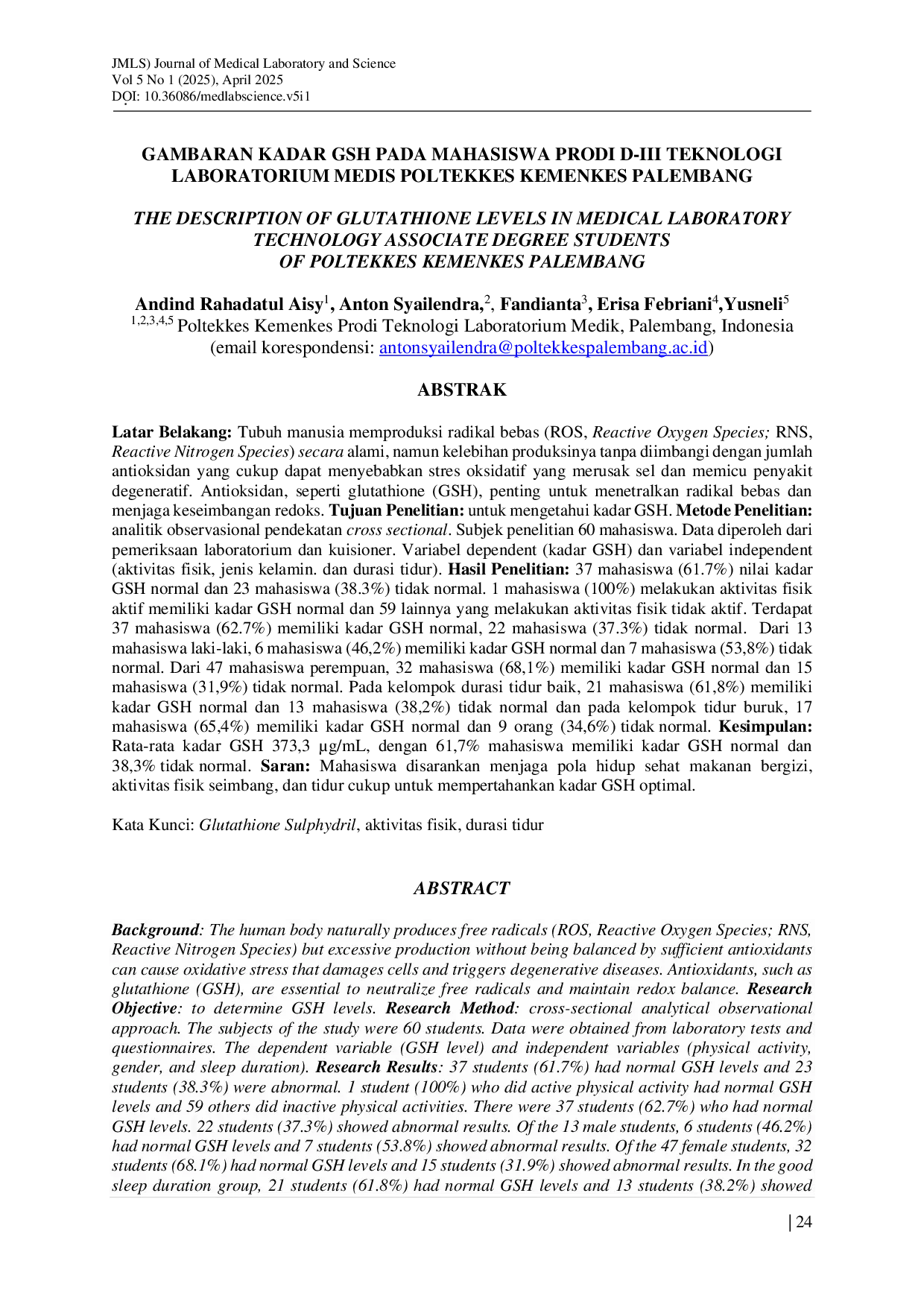 JMLS) Journal of Medical Laboratory and Science
Vol 5 No 1 (2025), April 2025
DOI: 10.36086/medlabscience.v5i1

GAMBARAN KADAR GSH PADA MAHASISWA PRODI D-III TEKNOLOGI LABORATORIUM MEDIS POLTEKKES KEMENKES PALEMBANG

THE DESCRIPTION OF GLUTATHIONE LEVELS IN MEDICAL LABORATORY TECHNOLOGY ASSOCIATE DEGREE STUDENTS OF POLTEKKES KEMENKES PALEMBANG

Andind Rahadatul Aisy$^{1}$, Anton Syailendra,$^{2}$, Fandianta$^{3}$, Erisa Febriani$^{4}$,Yusneli$^{5}$
$^{1,2,3,4,5}$ Poltekkes Kemenkes Prodi Teknologi Laboratorium Medik, Palembang, Indonesia
(email korespondensi: antonsyailendra@poltekkespalembang.ac.id)

ABSTRAK

Latar Belakang: Tubuh manusia memproduksi radikal bebas (ROS, Reactive Oxygen Species; RNS, Reactive Nitrogen Species) secara alami, namun kelebihan produksinya tanpa diimbangi dengan jumlah antioksidan yang cukup dapat menyebabkan stres oksidatif yang merusak sel dan memicu penyakit degeneratif. Antioksidan, seperti glutathione (GSH), penting untuk menetralkan radikal bebas dan menjaga keseimbangan redoks. Tujuan Penelitian: untuk mengetahui kadar GSH. Metode Penelitian: analitik observasional pendekatan cross sectional. Subjek penelitian 60 mahasiswa. Data diperoleh dari pemeriksaan laboratorium dan kuisioner. Variabel dependent (kadar GSH) dan variabel independent (aktivitas fisik, jenis kelamin. dan durasi tidur). Hasil Penelitian: 37 mahasiswa (61.7%) nilai kadar GSH normal dan 23 mahasiswa (38.3%) tidak normal. 1 mahasiswa (100%) melakukan aktivitas fisik aktif memiliki kadar GSH normal dan 59 lainnya yang melakukan aktivitas fisik tidak aktif. Terdapat 37 mahasiswa (62.7%) memiliki kadar GSH normal, 22 mahasiswa (37.3%) tidak normal. Dari 13 mahasiswa laki-laki, 6 mahasiswa (46,2%) memiliki kadar GSH normal dan 7 mahasiswa (53,8%) tidak normal. Dari 47 mahasiswa perempuan, 32 mahasiswa (68,1%) memiliki kadar GSH normal dan 15 mahasiswa (31,9%) tidak normal. Pada kelompok durasi tidur baik, 21 mahasiswa (61,8%) memiliki kadar GSH normal dan 13 mahasiswa (38,2%) tidak normal dan pada kelompok tidur buruk, 17 mahasiswa (65,4%) memiliki kadar GSH normal dan 9 orang (34,6%) tidak normal. Kesimpulan: Rata-rata kadar GSH 373,3 µg/mL, dengan 61,7% mahasiswa memiliki kadar GSH normal dan 38,3% tidak normal. Saran: Mahasiswa disarankan menjaga pola hidup sehat makanan bergizi, aktivitas fisik seimbang, dan tidur cukup untuk mempertahankan kadar GSH optimal.

Kata Kunci: Glutathione Sulphydril, aktivitas fisik, durasi tidur

ABSTRACT

Background: The human body naturally produces free radicals (ROS, Reactive Oxygen Species; RNS, Reactive Nitrogen Species) but excessive production without being balanced by sufficient antioxidants can cause oxidative stress that damages cells and triggers degenerative diseases. Antioxidants, such as glutathione (GSH), are essential to neutralize free radicals and maintain redox balance. Research Objective: to determine GSH levels. Research Method: cross-sectional analytical observational approach. The subjects of the study were 60 students. Data were obtained from laboratory tests and questionnaires. The dependent variable (GSH level) and independent variables (physical activity, gender, and sleep duration). Research Results: 37 students (61.7%) had normal GSH levels and 23 students (38.3%) were abnormal. 1 student (100%) who did active physical activity had normal GSH levels and 59 others did inactive physical activities. There were 37 students (62.7%) who had normal GSH levels. 22 students (37.3%) showed abnormal results. Of the 13 male students, 6 students (46.2%) had normal GSH levels and 7 students (53.8%) showed abnormal results. Of the 47 female students, 32 students (68.1%) had normal GSH levels and 15 students (31.9%) showed abnormal results. In the good sleep duration group, 21 students (61.8%) had normal GSH levels and 13 students (38.2%) showed

| 24